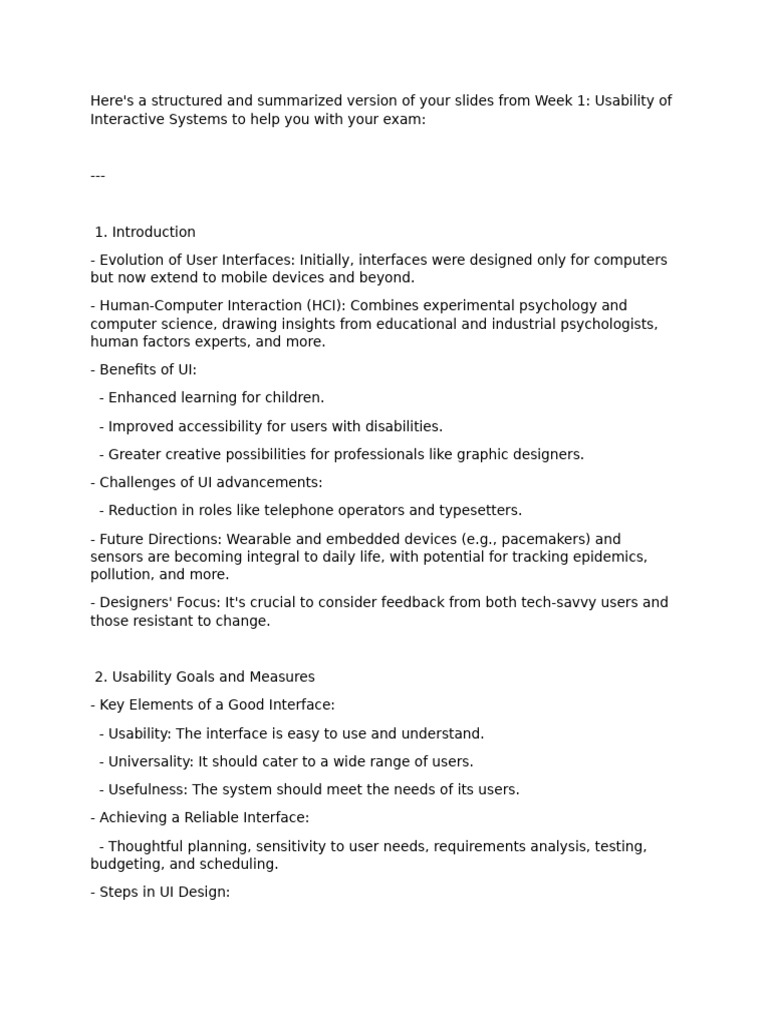 Here's a structured and summarized version of your slides from Week 1: Usability of Interactive Systems to help you with your exam:

---

1. Introduction

- Evolution of User Interfaces: Initially, interfaces were designed only for computers but now extend to mobile devices and beyond.

- Human-Computer Interaction (HCI): Combines experimental psychology and computer science, drawing insights from educational and industrial psychologists, human factors experts, and more.

- Benefits of UI:

- Enhanced learning for children.

- Improved accessibility for users with disabilities.

- Greater creative possibilities for professionals like graphic designers.

- Challenges of UI advancements:

- Reduction in roles like telephone operators and typesetters.

- Future Directions: Wearable and embedded devices (e.g., pacemakers) and sensors are becoming integral to daily life, with potential for tracking epidemics, pollution, and more.

- Designers' Focus: It's crucial to consider feedback from both tech-savvy users and those resistant to change.

2. Usability Goals and Measures

- Key Elements of a Good Interface:

- Usability: The interface is easy to use and understand.

- Universality: It should cater to a wide range of users.

- Usefulness: The system should meet the needs of its users.

- Achieving a Reliable Interface:

- Thoughtful planning, sensitivity to user needs, requirements analysis, testing, budgeting, and scheduling.

- Steps in UI Design: